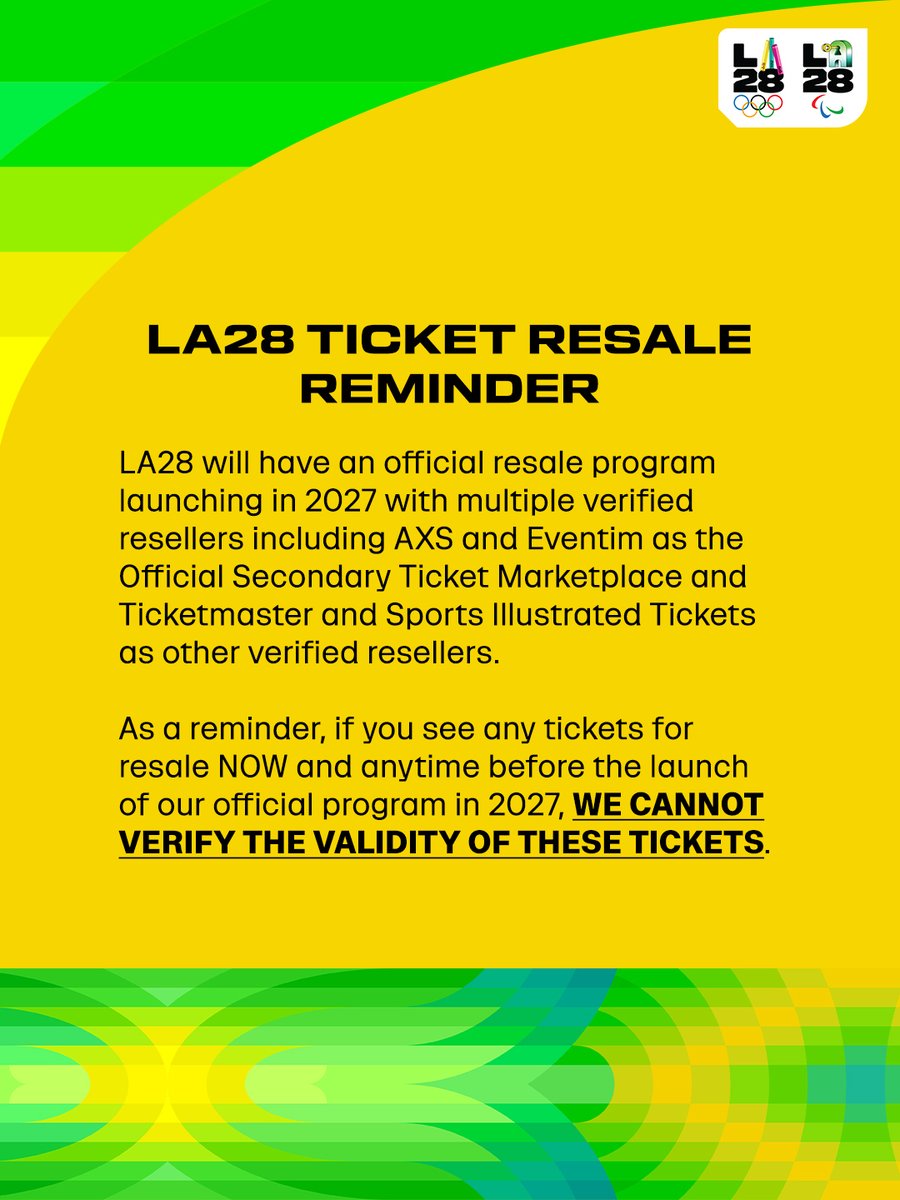 LA 28 LA 28

LA28 TICKET RESALE REMINDER

LA28 will have an official resale program launching in 2027 with multiple verified resellers including AXS and Eventim as the Official Secondary Ticket Marketplace and Ticketmaster and Sports Illustrated Tickets as other verified resellers.

As a reminder, if you see any tickets for resale NOW and anytime before the launch of our official program in 2027, WE CANNOT VERIFY THE VALIDITY OF THESE TICKETS.